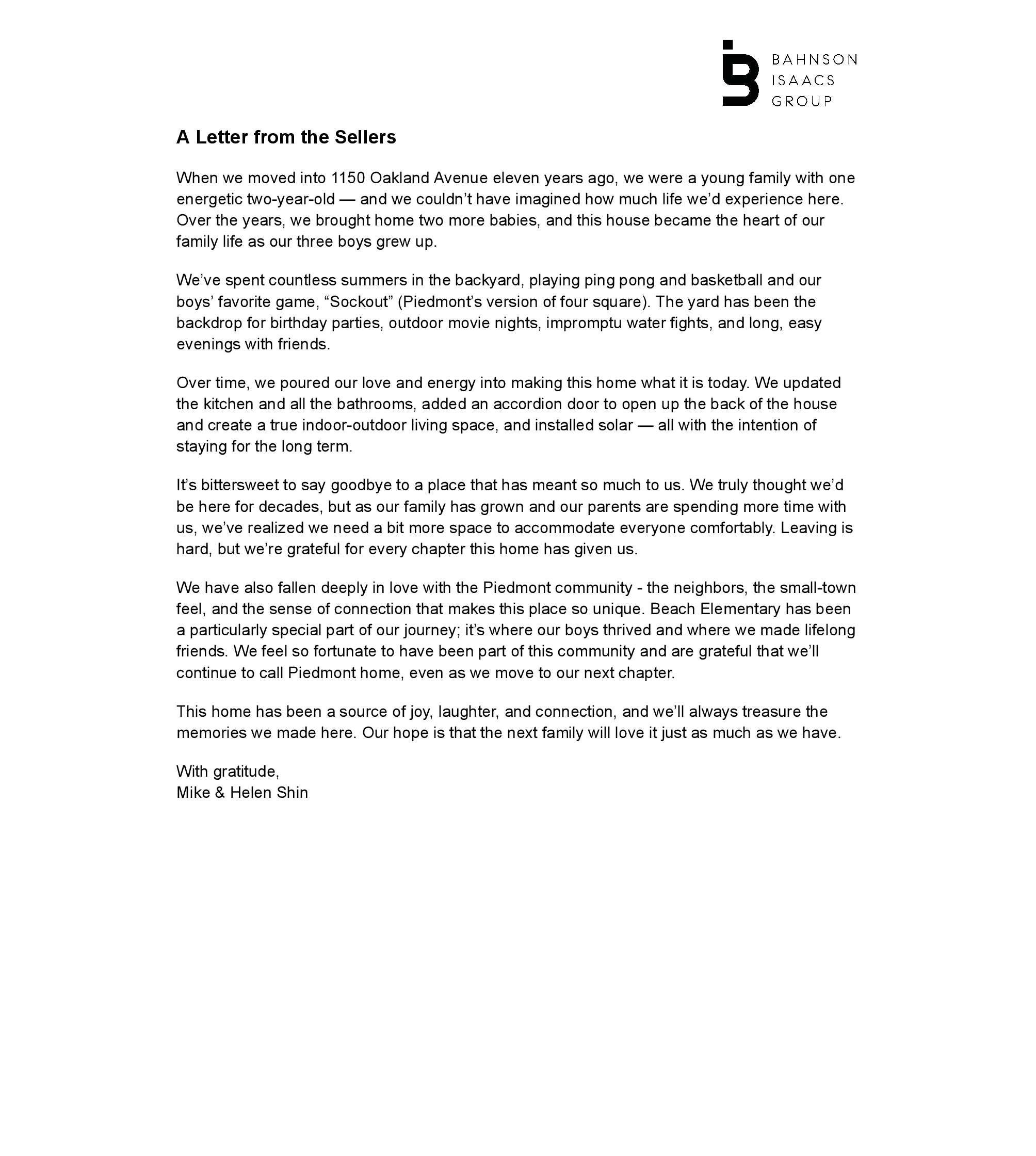 BAHNSON
ISAACS
GROUP

A Letter from the Sellers

When we moved into 1150 Oakland Avenue eleven years ago, we were a young family with one energetic two-year-old — and we couldn't have imagined how much life we'd experience here. Over the years, we brought home two more babies, and this house became the heart of our family life as our three boys grew up.

We've spent countless summers in the backyard, playing ping pong and basketball and our boys' favorite game, "Sockout" (Piedmont's version of four square). The yard has been the backdrop for birthday parties, outdoor movie nights, impromptu water fights, and long, easy evenings with friends.

Over time, we poured our love and energy into making this home what it is today. We updated the kitchen and all the bathrooms, added an accordion door to open up the back of the house and create a true indoor-outdoor living space, and installed solar — all with the intention of staying for the long term.

It's bittersweet to say goodbye to a place that has meant so much to us. We truly thought we'd be here for decades, but as our family has grown and our parents are spending more time with us, we've realized we need a bit more space to accommodate everyone comfortably. Leaving is hard, but we're grateful for every chapter this home has given us.

We have also fallen deeply in love with the Piedmont community - the neighbors, the small-town feel, and the sense of connection that makes this place so unique. Beach Elementary has been a particularly special part of our journey; it's where our boys thrived and where we made lifelong friends. We feel so fortunate to have been part of this community and are grateful that we'll continue to call Piedmont home, even as we move to our next chapter.

This home has been a source of joy, laughter, and connection, and we'll always treasure the memories we made here. Our hope is that the next family will love it just as much as we have.

With gratitude,
Mike & Helen Shin